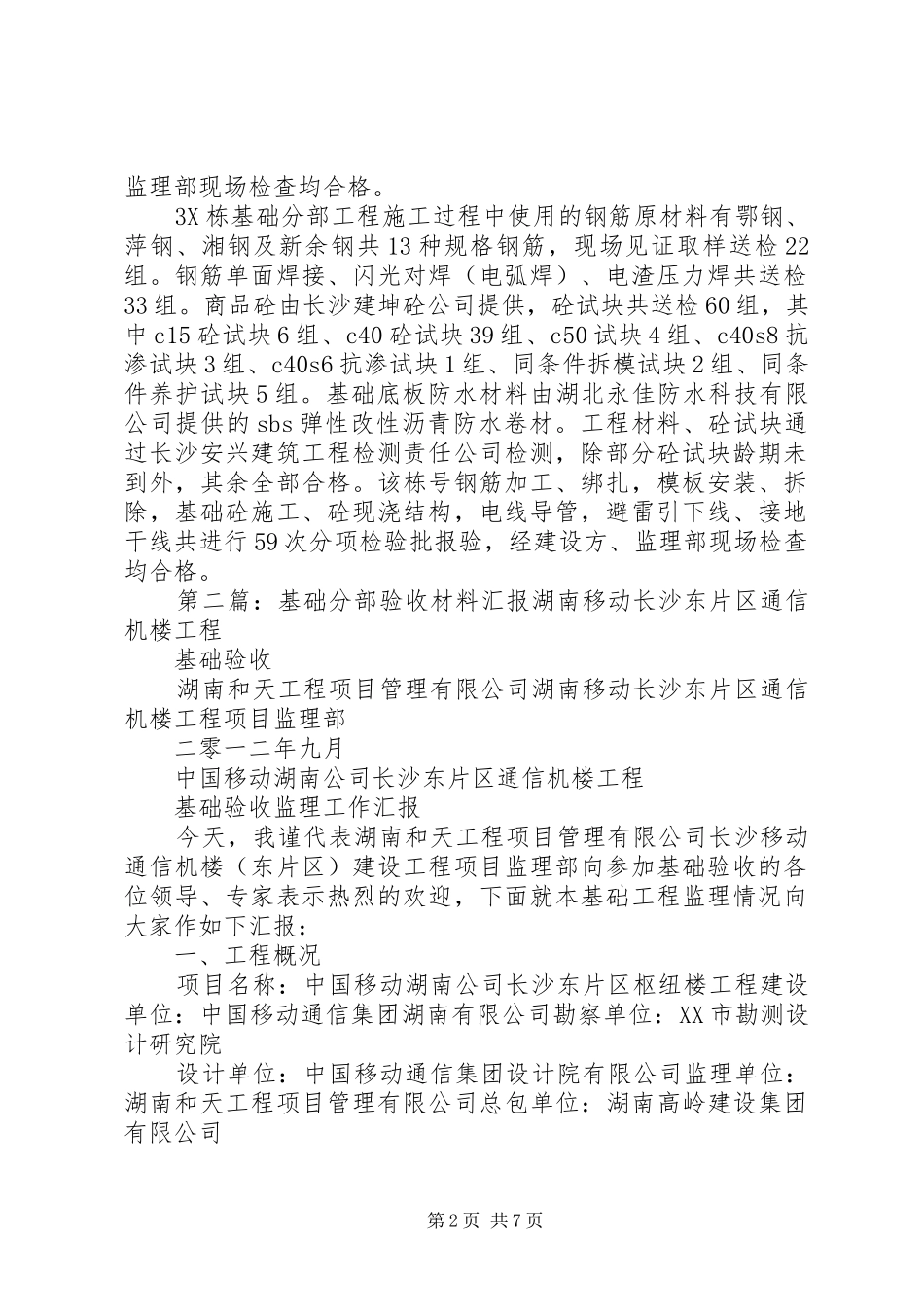 监理部现场检查均合格。

3X 栋基础分部工程施工过程中使用的钢筋原材料有鄂钢、萍钢、湘钢及新余钢共 13 种规格钢筋，现场见证取样送检 22 组。钢筋单面焊接、闪光对焊（电弧焊）、电渣压力焊共送检 33 组。商品砼由长沙建坤砼公司提供，砼试块共送检 60 组，其中 c15 砼试块 6 组、c40 砼试块 39 组、c50 试块 4 组、c40s8 抗渗试块 3 组、c40s6 抗渗试块 1 组、同条件拆模试块 2 组、同条件养护试块 5 组。基础底板防水材料由湖北永佳防水科技有限公司提供的 sbs 弹性改性沥青防水卷材。工程材料、砼试块通过长沙安兴建筑工程检测责任公司检测，除部分砼试块龄期未到外，其余全部合格。该栋号钢筋加工、绑扎，模板安装、拆除，基础砼施工、砼现浇结构，电线导管，避雷引下线、接地干线共进行 59 次分项检验批报验，经建设方、监理部现场检查均合格。

第二篇：基础分部验收材料汇报湖南移动长沙东片区通信机楼工程

基础验收

湖南和天工程项目管理有限公司湖南移动长沙东片区通信机楼工程项目监理部

二零一二年九月

中国移动湖南公司长沙东片区通信机楼工程

基础验收监理工作汇报

今天，我谨代表湖南和天工程项目管理有限公司长沙移动通信机楼（东片区）建设工程项目监理部向参加基础验收的各位领导、专家表示热烈的欢迎，下面就本基础工程监理情况向大家作如下汇报：

一、工程概况

项目名称：中国移动湖南公司长沙东片区枢纽楼工程建设单位：中国移动通信集团湖南有限公司勘察单位：XX 市勘测设计研究院

设计单位：中国移动通信集团设计院有限公司监理单位：湖南和天工程项目管理有限公司总包单位：湖南高岭建设集团有限公司

第 2 页 共 7 页